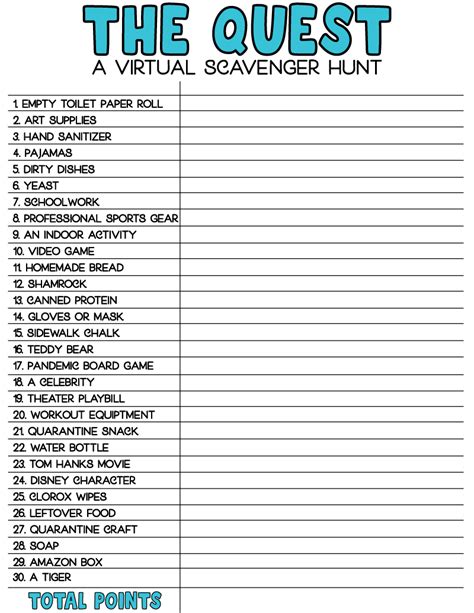 THE QUEST
A VIRTUAL SCAVENGER HUNT

1. EMPTY TOILET PAPER ROLL
2. ART SUPPLIES
3. HAND SANITIZER
4. PAJAMAS
5. DIRTY DISHES
6. YEAST
7. SCHOOLWORK
8. PROFESSIONAL SPORTS GEAR
9. AN INDOOR ACTIVITY
10. VIDEO GAME
11. HOMEMADE BREAD
12. SHAMROCK
13. CANNED PROTEIN
14. GLOVES OR MASK
15. SIDEWALK CHALK
16. TEDDY BEAR
17. PANDEMIC BOARD GAME
18. A CELEBRITY
19. THEATER PLAYBILL
20. WORKOUT EQUIPTMENT
21. QUARANTINE SNACK
22. WATER BOTTLE
23. TOM HANKS MOVIE
24. DISNEY CHARACTER
25. CLOROX WIPES
26. LEFTOVER FOOD
27. QUARANTINE CRAFT
28. SOAP
29. AMAZON BOX
30. A TIGER
TOTAL POINTS